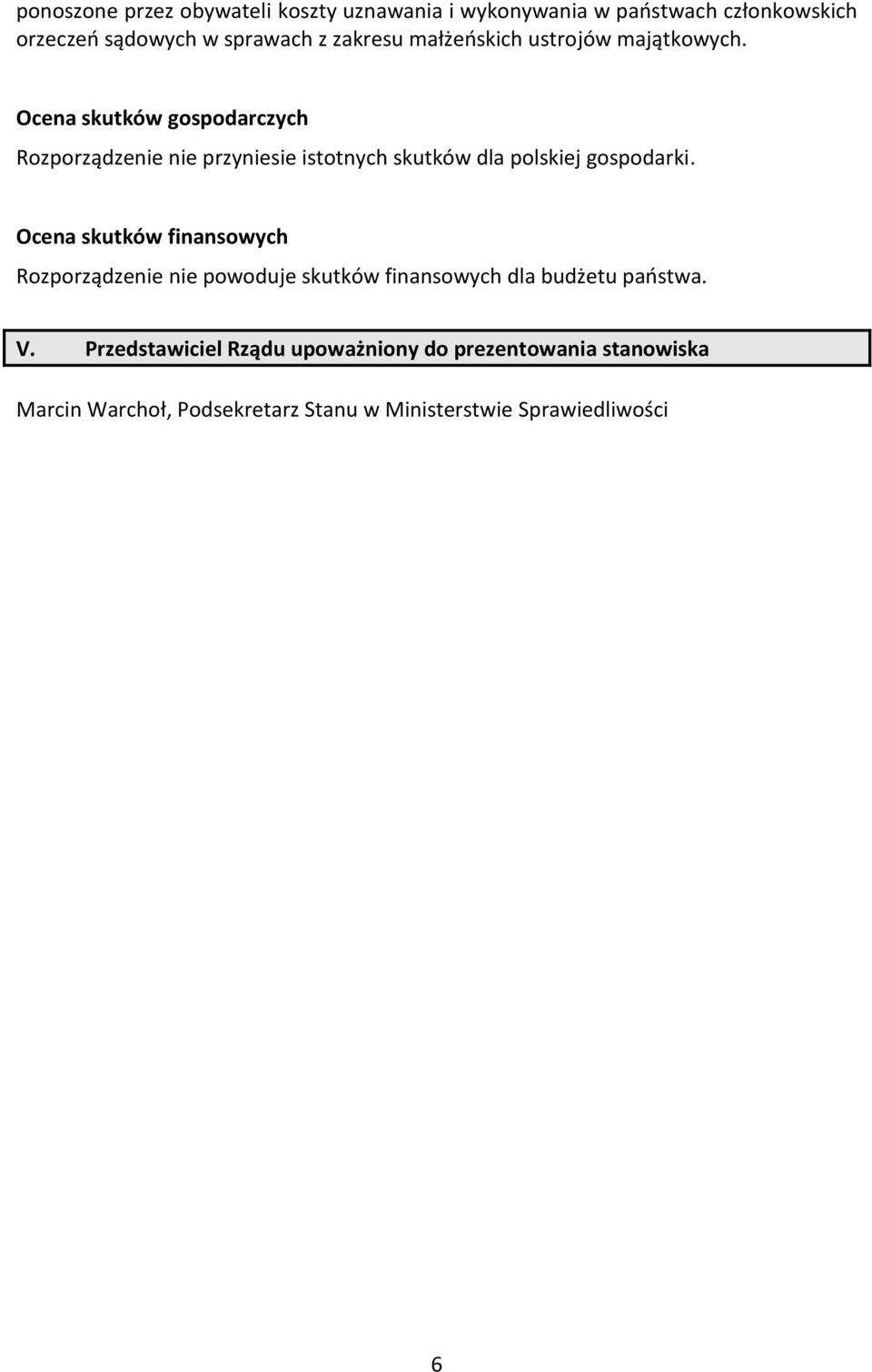 ponoszone przez obywateli koszty uznawania i wykonywania w państwach członkowskich orzeczeń sądowych w sprawach z zakresu małżeńskich ustrojów majątkowych.

Ocena skutków gospodarczych

Rozporządzenie nie przyniesie istotnych skutków dla polskiej gospodarki.

Ocena skutków finansowych

Rozporządzenie nie powoduje skutków finansowych dla budżetu państwa.

V. Przedstawiciel Rządu upoważniony do prezentowania stanowiska

Marcin Warchoł, Podsekretarz Stanu w Ministerstwie Sprawiedliwości

6